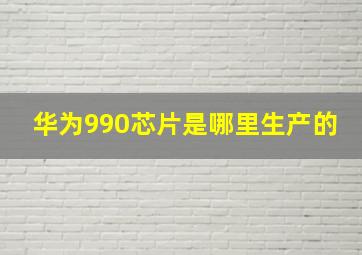 华为990芯片是哪里生产的